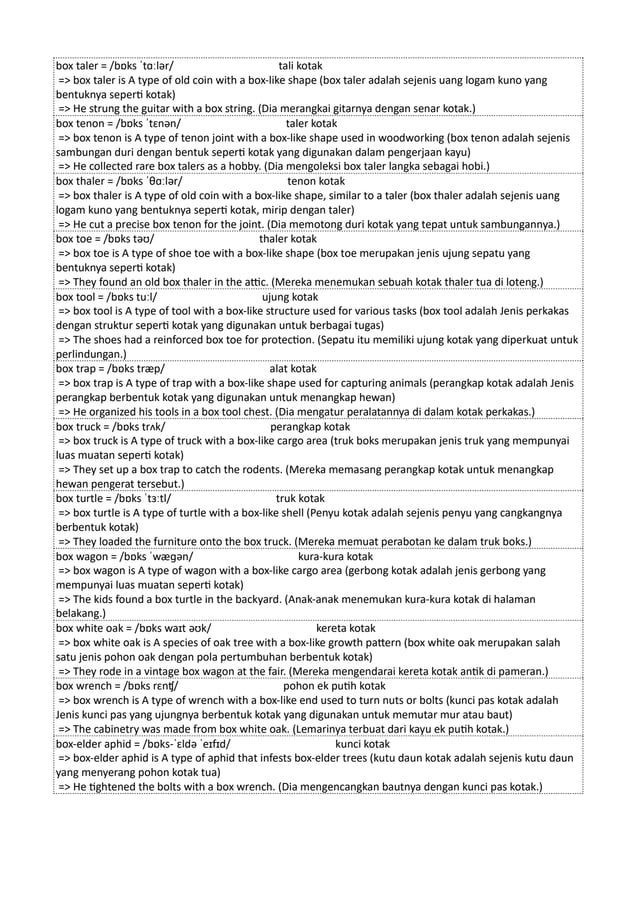 box taler = /bɒks ˈtɑːlər/ tali kotak
=> box taler is A type of old coin with a box-like shape (box taler adalah sejenis uang logam kuno yang bentuknya seperti kotak)
=> He strung the guitar with a box string. (Dia merangkai gitarnya dengan senar kotak.)

box tenon = /bɒks ˈtɛnən/ taler kotak
=> box tenon is A type of tenon joint with a box-like shape used in woodworking (box tenon adalah sejenis sambungan duri dengan bentuk seperti kotak yang digunakan dalam pengerjaan kayu)
=> He collected rare box talers as a hobby. (Dia mengoleksi box taler langka sebagai hobi.)

box thaler = /bɒks ˈθɑːlər/ tenon kotak
=> box thaler is A type of old coin with a box-like shape, similar to a taler (box thaler adalah sejenis uang logam kuno yang bentuknya seperti kotak, mirip dengan taler)
=> He cut a precise box tenon for the joint. (Dia memotong duri kotak yang tepat untuk sambungannya.)

box toe = /bɒks təʊ/ thaler kotak
=> box toe is A type of shoe toe with a box-like shape (box toe merupakan jenis ujung sepatu yang bentuknya seperti kotak)
=> They found an old box thaler in the attic. (Mereka menemukan sebuah kotak thaler tua di loteng.)

box tool = /bɒks tuːl/ ujung kotak
=> box tool is A type of tool with a box-like structure used for various tasks (box tool adalah Jenis perkakas dengan struktur seperti kotak yang digunakan untuk berbagai tugas)
=> The shoes had a reinforced box toe for protection. (Sepatu itu memiliki ujung kotak yang diperkuat untuk perlindungan.)

box trap = /bɒks træp/ alat kotak
=> box trap is A type of trap with a box-like shape used for capturing animals (perangkap kotak adalah Jenis perangkap berbentuk kotak yang digunakan untuk menangkap hewan)
=> He organized his tools in a box tool chest. (Dia mengatur peralatannya di dalam kotak perkakas.)

box truck = /bɒks trʌk/ perangkap kotak
=> box truck is A type of truck with a box-like cargo area (truk boks merupakan jenis truk yang mempunyai luas muatan seperti kotak)
=> They set up a box trap to catch the rodents. (Mereka memasang perangkap kotak untuk menangkap hewan pengerat tersebut.)

box turtle = /bɒks ˈtɜːtl/ truk kotak
=> box turtle is A type of turtle with a box-like shell (Penyu kotak adalah sejenis penyu yang cangkangnya berbentuk kotak)
=> They loaded the furniture onto the box truck. (Mereka memuat perabotan ke dalam truk boks.)

box wagon = /bɒks ˈwægən/ kura-kura kotak
=> box wagon is A type of wagon with a box-like cargo area (gerbong kotak adalah jenis gerbong yang mempunyai luas muatan seperti kotak)
=> The kids found a box turtle in the backyard. (Anak-anak menemukan kura-kura kotak di halaman belakang.)

box white oak = /bɒks waɪt əʊk/ kereta kotak
=> box white oak is A species of oak tree with a box-like growth pattern (box white oak merupakan salah satu jenis pohon oak dengan pola pertumbuhan berbentuk kotak)
=> They rode in a vintage box wagon at the fair. (Mereka mengendarai kereta kotak antik di pameran.)

box wrench = /bɒks rɛnʧ/ pohon ek putih kotak
=> box wrench is A type of wrench with a box-like end used to turn nuts or bolts (kunci pas kotak adalah Jenis kunci pas yang ujungnya berbentuk kotak yang digunakan untuk memutar mur atau baut)
=> The cabinetry was made from box white oak. (Lemarinya terbuat dari kayu ek putih kotak.)

box-elder aphid = /bɒks-ˈɛldə ˈeɪfɪd/ kunci kotak
=> box-elder aphid is A type of aphid that infests box-elder trees (kutu daun kotak adalah sejenis kutu daun yang menyerang pohon kotak tua)
=> He tightened the bolts with a box wrench. (Dia mengencangkan bautnya dengan kunci pas kotak.)